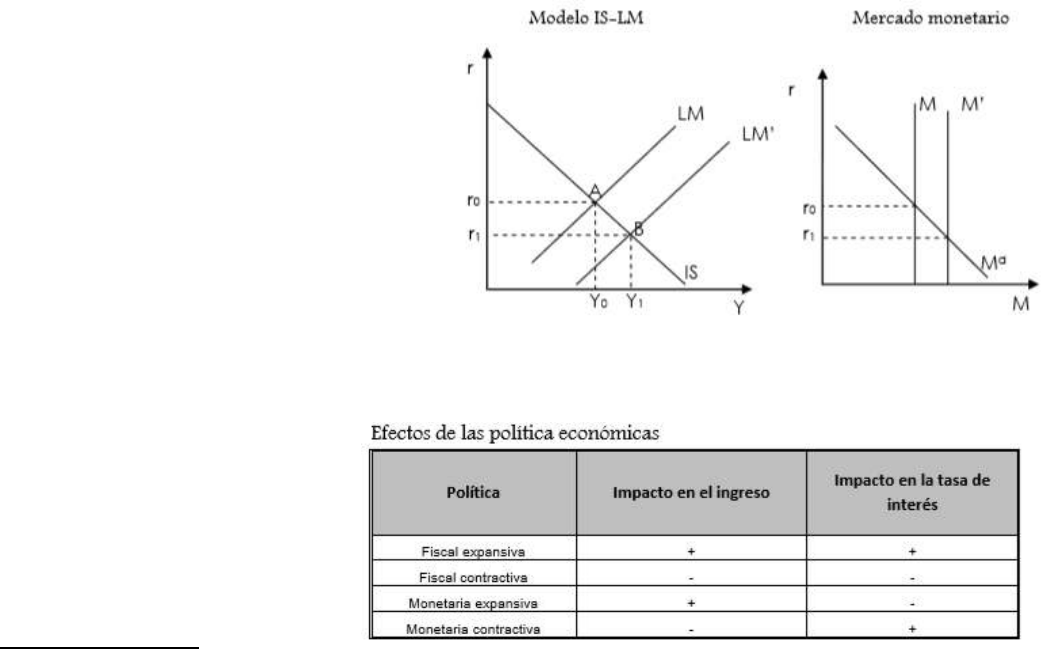 Modelo IS-LM

r
LM
LM'
A
B
$r_0$
$r_1$
IS
$Y_0$ $Y_1$
Y

Mercado monetario

r
M M'
$r_0$
$r_1$
$M^d$
M

Efectos de las política económicas

| Política | Impacto en el ingreso | Impacto en la tasa de interés |
|---|---|---|
| Fiscal expansiva | + | + |
| Fiscal contractiva | - | - |
| Monetaria expansiva | + | - |
| Monetaria contractiva | - | + |